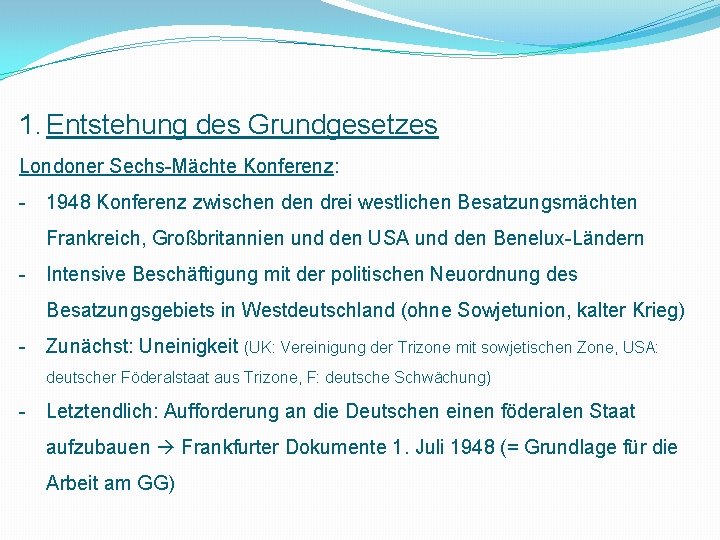 1. Entstehung des Grundgesetzes

Londoner Sechs-Mächte Konferenz:

- 1948 Konferenz zwischen den drei westlichen Besatzungsmächten Frankreich, Großbritannien und den USA und den Benelux-Ländern
- Intensive Beschäftigung mit der politischen Neuordnung des Besatzungsgebiets in Westdeutschland (ohne Sowjetunion, kalter Krieg)
- Zunächst: Uneinigkeit (UK: Vereinigung der Trizone mit sowjetischen Zone, USA: deutscher Föderalstaat aus Trizone, F: deutsche Schwächung)
- Letztendlich: Aufforderung an die Deutschen einen föderalen Staat aufzubauen → Frankfurter Dokumente 1. Juli 1948 (= Grundlage für die Arbeit am GG)